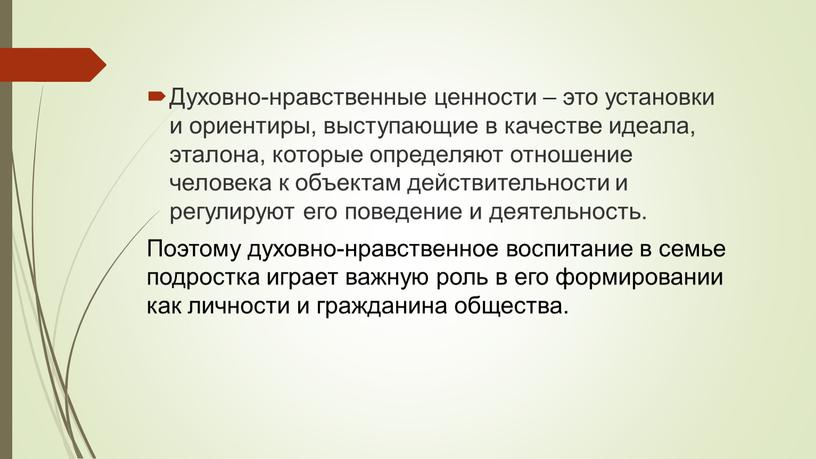 Духовно-нравственные ценности – это установки и ориентиры, выступающие в качестве идеала, эталона, которые определяют отношение человека к объектам действительности и регулируют его поведение и деятельность.

Поэтому духовно-нравственное воспитание в семье подростка играет важную роль в его формировании как личности и гражданина общества.